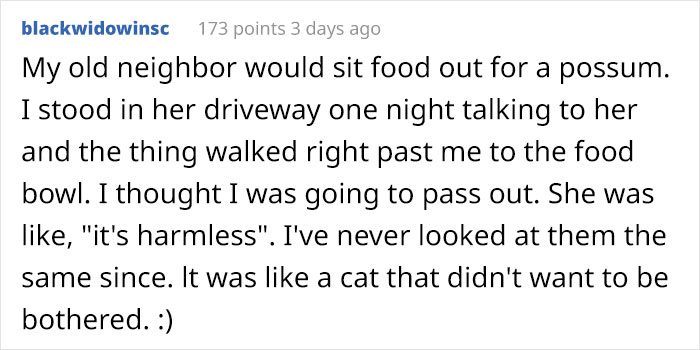 blackwidowinsc 173 points 3 days ago

My old neighbor would sit food out for a possum. I stood in her driveway one night talking to her and the thing walked right past me to the food bowl. I thought I was going to pass out. She was like, "it's harmless". I've never looked at them the same since. It was like a cat that didn't want to be bothered. :)